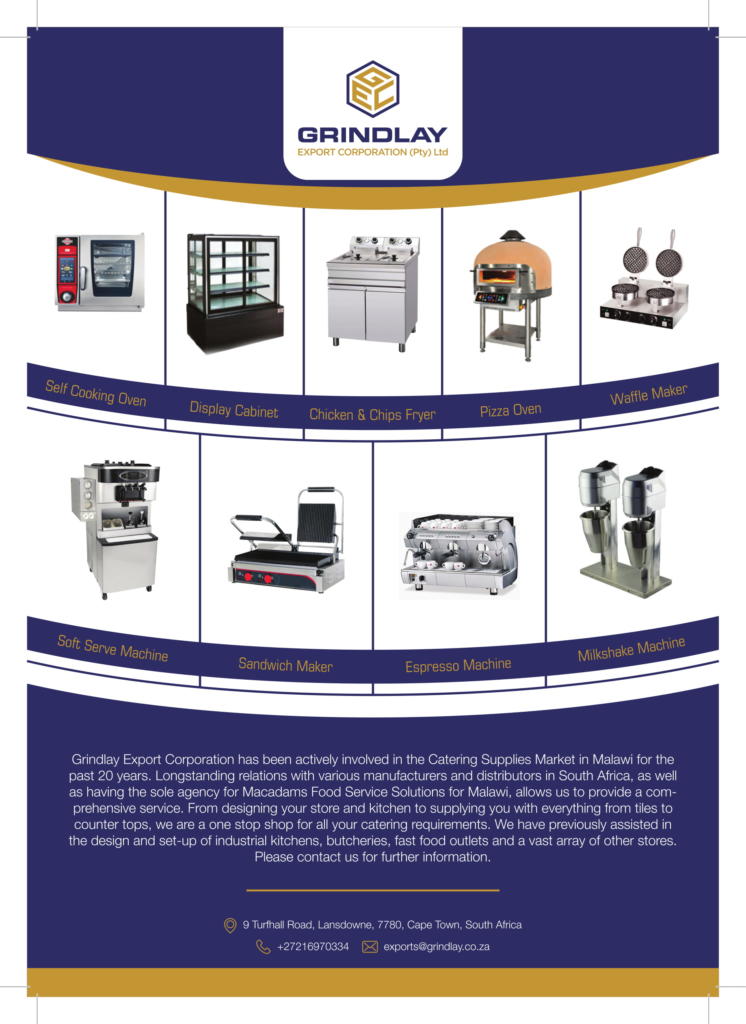 GRINDLAY
EXPORT CORPORATION (Pty) Ltd

Self Cooking Oven

Display Cabinet

Chicken & Chips Fryer

Pizza Oven

Waffle Maker

Soft Serve Machine

Sandwich Maker

Espresso Machine

Milkshake Machine

Grindlay Export Corporation has been actively involved in the Catering Supplies Market in Malawi for the past 20 years. Longstanding relations with various manufacturers and distributors in South Africa, as well as having the sole agency for Macadams Food Service Solutions for Malawi, allows us to provide a comprehensive service. From designing your store and kitchen to supplying you with everything from tiles to counter tops, we are a one stop shop for all your catering requirements. We have previously assisted in the design and set-up of industrial kitchens, butcheries, fast food outlets and a vast array of other stores. Please contact us for further information.

9 Turfhall Road, Lansdowne, 7780, Cape Town, South Africa

+27216970334 exports@grindlay.co.za